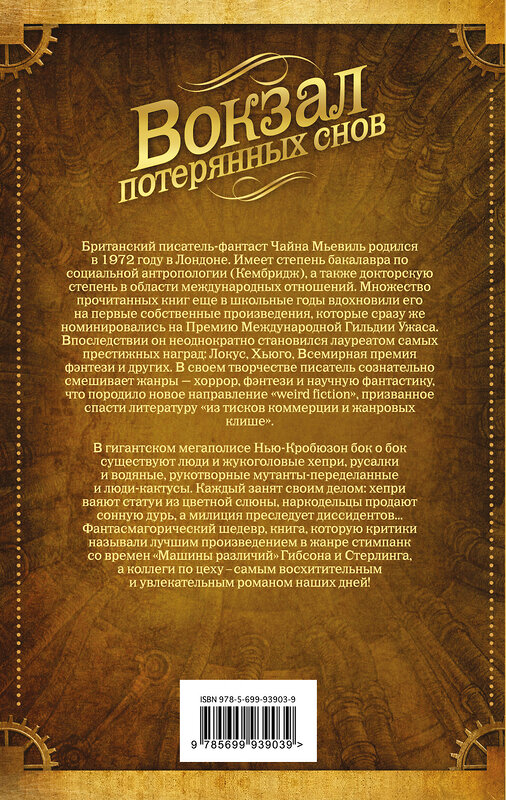 Вокзал потерянных снов

Британский писатель-фантаст Чайна Мьевиль родился в 1972 году в Лондоне. Имеет степень бакалавра по социальной антропологии (Кембридж), а также докторскую степень в области международных отношений. Множество прочитанных книг еще в школьные годы вдохновили его на первые собственные произведения, которые сразу же номинировались на Премию Международной Гильдии Ужаса. Впоследствии он неоднократно становился лауреатом самых престижных наград: Локус, Хьюго, Всемирная премия фэнтези и других. В своем творчестве писатель сознательно смешивает жанры — хоррор, фэнтези и научную фантастику, что породило новое направление «weird fiction», призванное спасти литературу «из тисков коммерции и жанровых клише».

В гигантском мегаполисе Нью-Кробюзон бок о бок существуют люди и жукоголовые хепри, русалки и водяные, рукотворные мутанты-переделанные и люди-кактусы. Каждый занят своим делом: хепри ваяют статуи из цветной слюны, наркодельцы продают сонную дурь, а милиция преследует диссидентов... Фантасмагорический шедевр, книга, которую критики называли лучшим произведением в жанре стимпанк со времен «Машины различий» Гибсона и Стерлинга, а коллеги по цеху – самым восхитительным и увлекательным романом наших дней!

ISBN 978-5-699-93903-9

9 785699 939039 >